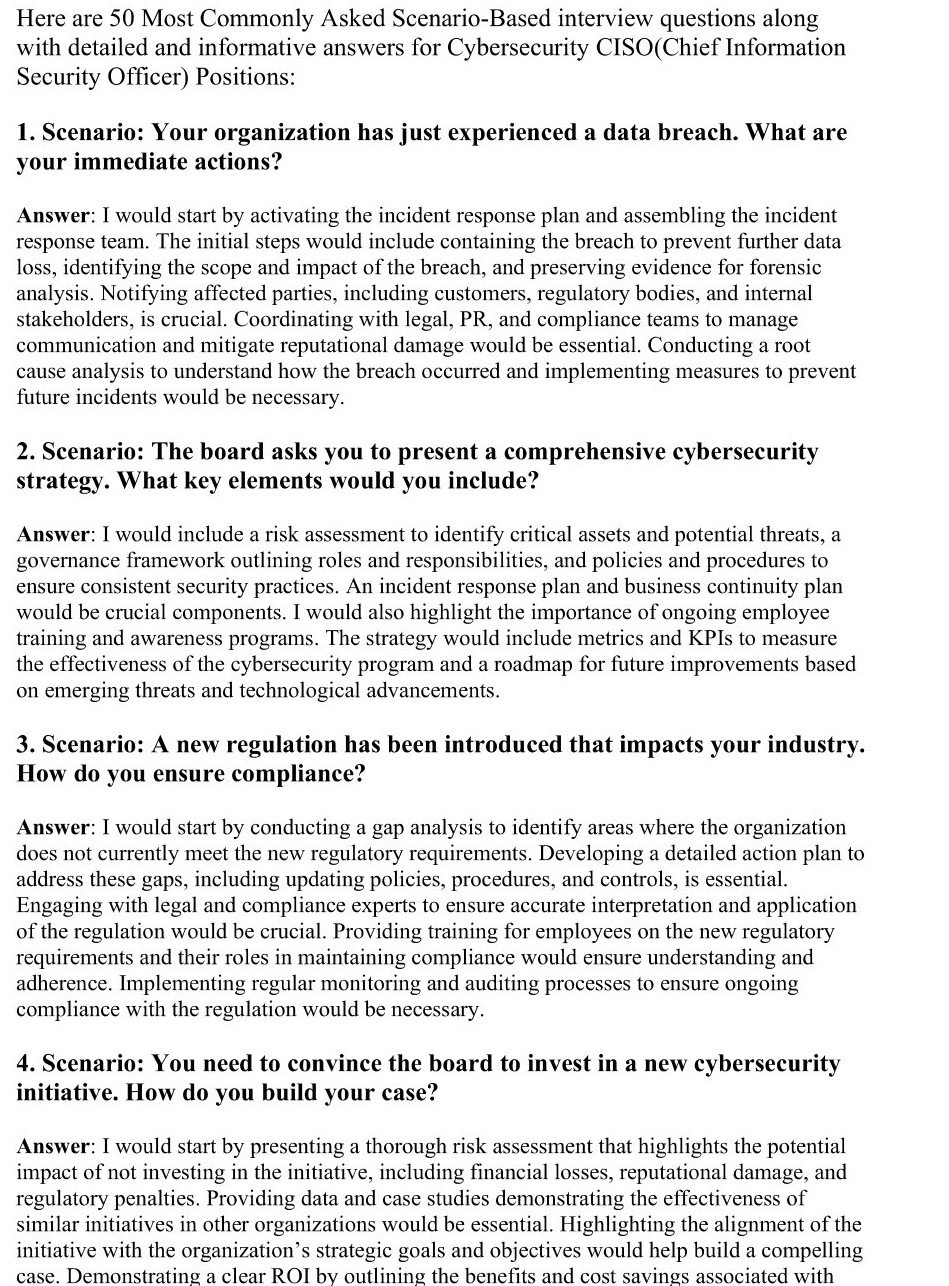 Here are 50 Most Commonly Asked Scenario-Based interview questions along with detailed and informative answers for Cybersecurity CISO(Chief Information Security Officer) Positions:

1. Scenario: Your organization has just experienced a data breach. What are your immediate actions?

Answer: I would start by activating the incident response plan and assembling the incident response team. The initial steps would include containing the breach to prevent further data loss, identifying the scope and impact of the breach, and preserving evidence for forensic analysis. Notifying affected parties, including customers, regulatory bodies, and internal stakeholders, is crucial. Coordinating with legal, PR, and compliance teams to manage communication and mitigate reputational damage would be essential. Conducting a root cause analysis to understand how the breach occurred and implementing measures to prevent future incidents would be necessary.

2. Scenario: The board asks you to present a comprehensive cybersecurity strategy. What key elements would you include?

Answer: I would include a risk assessment to identify critical assets and potential threats, a governance framework outlining roles and responsibilities, and policies and procedures to ensure consistent security practices. An incident response plan and business continuity plan would be crucial components. I would also highlight the importance of ongoing employee training and awareness programs. The strategy would include metrics and KPIs to measure the effectiveness of the cybersecurity program and a roadmap for future improvements based on emerging threats and technological advancements.

3. Scenario: A new regulation has been introduced that impacts your industry. How do you ensure compliance?

Answer: I would start by conducting a gap analysis to identify areas where the organization does not currently meet the new regulatory requirements. Developing a detailed action plan to address these gaps, including updating policies, procedures, and controls, is essential. Engaging with legal and compliance experts to ensure accurate interpretation and application of the regulation would be crucial. Providing training for employees on the new regulatory requirements and their roles in maintaining compliance would ensure understanding and adherence. Implementing regular monitoring and auditing processes to ensure ongoing compliance with the regulation would be necessary.

4. Scenario: You need to convince the board to invest in a new cybersecurity initiative. How do you build your case?

Answer: I would start by presenting a thorough risk assessment that highlights the potential impact of not investing in the initiative, including financial losses, reputational damage, and regulatory penalties. Providing data and case studies demonstrating the effectiveness of similar initiatives in other organizations would be essential. Highlighting the alignment of the initiative with the organization's strategic goals and objectives would help build a compelling case. Demonstrating a clear ROI by outlining the benefits and cost savings associated with